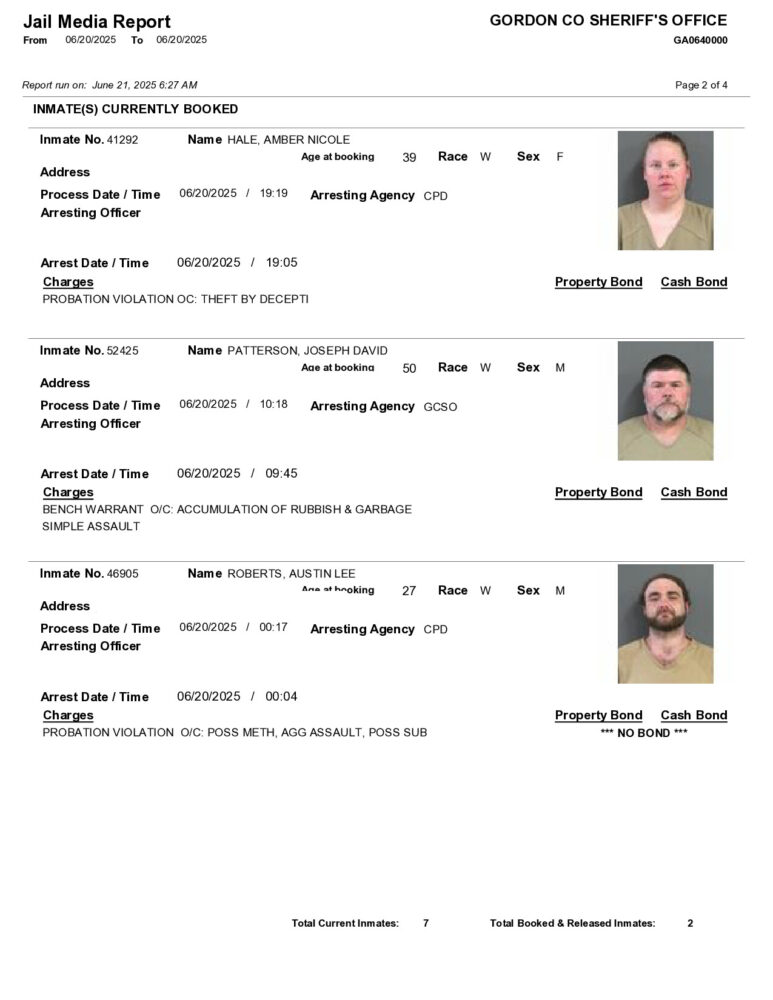 Jail Media Report
From 06/20/2025 To 06/20/2025

GORDON CO SHERIFF'S OFFICE
GA0640000

Report run on: June 21, 2025 6:27 AM

Page 2 of 4

INMATE(S) CURRENTLY BOOKED

Inmate No. 41292 Name HALE, AMBER NICOLE
Age at booking 39 Race W Sex F
Address
Process Date / Time 06/20/2025 / 19:19 Arresting Agency CPD
Arresting Officer

Arrest Date / Time 06/20/2025 / 19:05
Charges Property Bond Cash Bond
PROBATION VIOLATION OC: THEFT BY DECEPTI

Inmate No. 52425 Name PATTERSON, JOSEPH DAVID
Age at booking 50 Race W Sex M
Address
Process Date / Time 06/20/2025 / 10:18 Arresting Agency GCSO
Arresting Officer

Arrest Date / Time 06/20/2025 / 09:45
Charges Property Bond Cash Bond
BENCH WARRANT O/C: ACCUMULATION OF RUBBISH & GARBAGE
SIMPLE ASSAULT

Inmate No. 46905 Name ROBERTS, AUSTIN LEE
Age at booking 27 Race W Sex M
Address
Process Date / Time 06/20/2025 / 00:17 Arresting Agency CPD
Arresting Officer

Arrest Date / Time 06/20/2025 / 00:04
Charges Property Bond Cash Bond
PROBATION VIOLATION O/C: POSS METH, AGG ASSAULT, POSS SUB
*** NO BOND ***

Total Current Inmates: 7 Total Booked & Released Inmates: 2